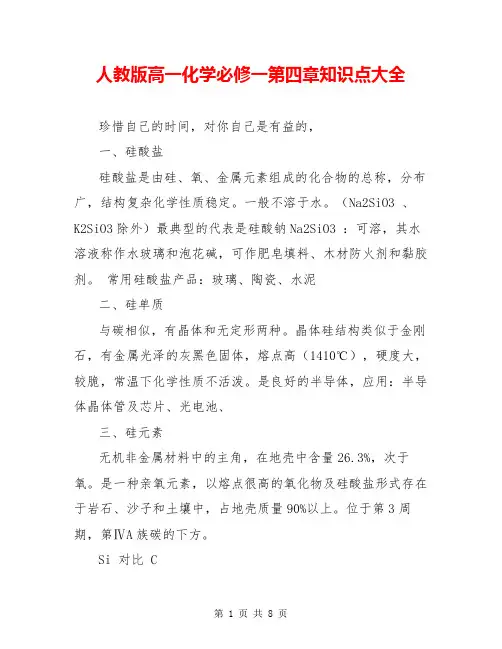 人教版高一化学必修一第四章知识点大全

珍惜自己的时间，对你自己是有益的，

一、硅酸盐

硅酸盐是由硅、氧、金属元素组成的化合物的总称，分布广，结构复杂化学性质稳定。一般不溶于水。（Na2SiO3 、K2SiO3 除外）最典型的代表是硅酸钠 Na2SiO3 ：可溶，其水溶液称作水玻璃和泡花碱，可作肥皂填料、木材防火剂和黏胶剂。 常用硅酸盐产品：玻璃、陶瓷、水泥

二、硅单质

与碳相似，有晶体和无定形两种。晶体硅结构类似于金刚石，有金属光泽的灰黑色固体，熔点高（1410℃），硬度大，较脆，常温下化学性质不活泼。是良好的半导体，应用：半导体晶体管及芯片、光电池、

三、硅元素

无机非金属材料中的主角，在地壳中含量 26.3%，次于氧。是一种亲氧元素，以熔点很高的氧化物及硅酸盐形式存在于岩石、沙子和土壤中，占地壳质量 90%以上。位于第 3 周期，第ⅣA 族碳的下方。

Si 对比 C

第 1 页 共 8 页